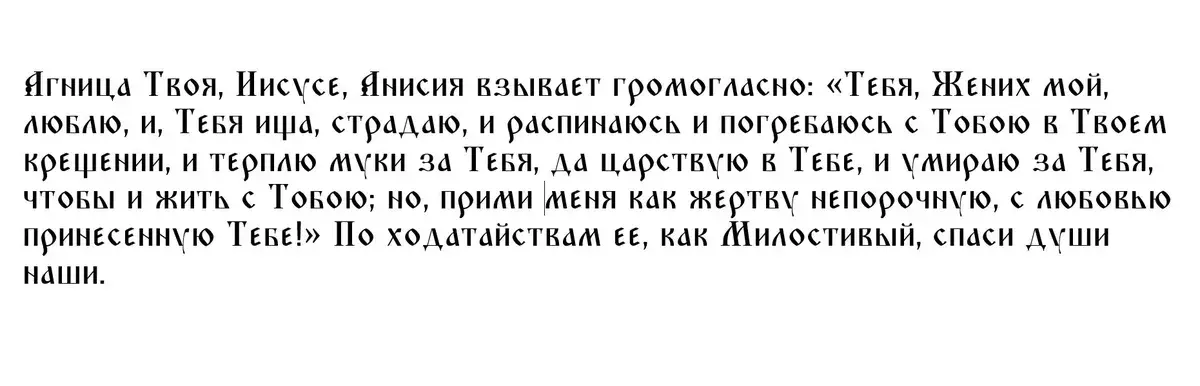 Агница Твоя, Иисусе, Анисия взывает громогласно: «Тебя, Жених мой, люблю, и, Тебя ища, страдаю, и распинаюсь и погребаюсь с Тобою в Твоем крещении, и терплю муки за Тебя, да царствую в Тебе, и умираю за Тебя, чтобы и жить с Тобою; но, прими меня как жертву непорочную, с любовью принесенную Тебе!» По ходатайствам ее, как Милостивый, спаси души наши.